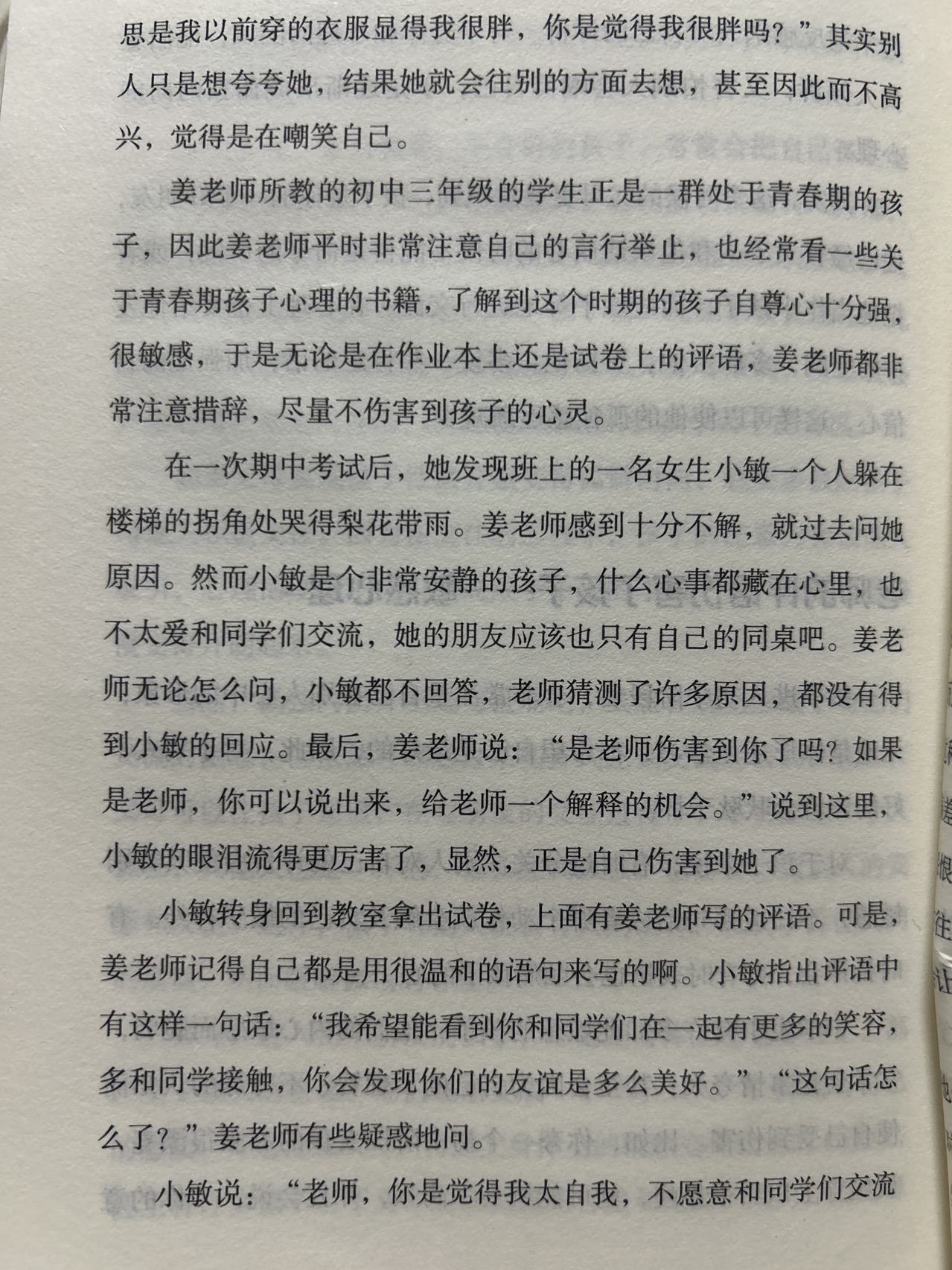 思是我以前穿的衣服显得我很胖，你是觉得我很胖吗？”其实别人只是想夸夸她，结果她就会往别的方面去想，甚至因此而不高兴，觉得是在嘲笑自己。

姜老师所教的初中三年级的学生正是一群处于青春期的孩子，因此姜老师平时非常注意自己的言行举止，也经常看一些关于青春期孩子心理的书籍，了解到这个时期的孩子自尊心十分强，很敏感，于是无论是在作业本上还是试卷上的评语，姜老师都非常注意措辞，尽量不伤害到孩子的心灵。

在一次期中考试后，她发现班上的一名女生小敏一个人躲在楼梯的拐角处哭得梨花带雨。姜老师感到十分不解，就过去问她原因。然而小敏是个非常安静的孩子，什么心事都藏在心里，也不太爱和同学们交流，她的朋友应该也只有自己的同桌吧。姜老师无论怎么问，小敏都不回答，老师猜测了许多原因，都没有得到小敏的回应。最后，姜老师说：“是老师伤害到你了吗？如果是老师，你可以说出来，给老师一个解释的机会。”说到这里，小敏的眼泪流得更厉害了，显然，正是自己伤害到她了。

小敏转身回到教室拿出试卷，上面有姜老师写的评语。可是，姜老师记得自己都是用很温和的语句来写的啊。小敏指出评语中有这样一句话：“我希望能看到你和同学们在一起有更多的笑容，多和同学接触，你会发现你们的友谊是多么美好。”“这句话怎么了？”姜老师有些疑惑地问。

小敏说：“老师，你是觉得我太自我，不愿意和同学们交流